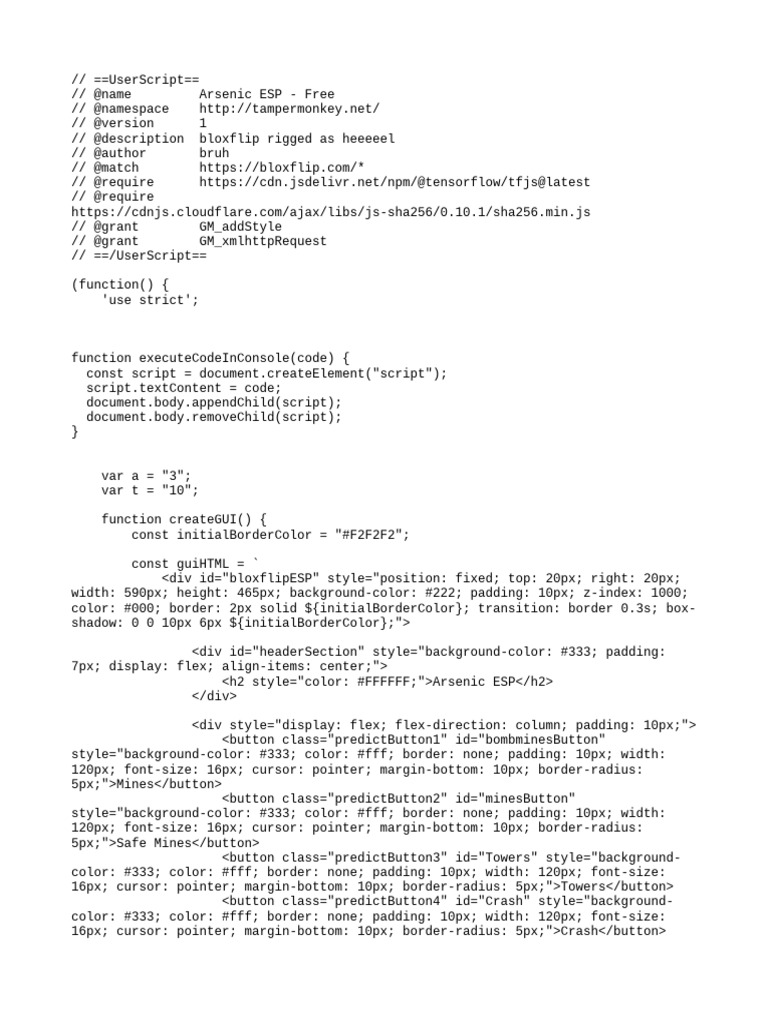 // ==UserScript==
// @name         Arsenic ESP - Free
// @namespace    http://tampermonkey.net/
// @version      1
// @description  bloxflip rigged as heeeeel
// @author       bruh
// @match        https://bloxflip.com/*
// @require      https://cdn.jsdelivr.net/npm/@tensorflow/tfjs@latest
// @require
https://cdnjs.cloudflare.com/ajax/libs/js-sha256/0.10.1/sha256.min.js
// @grant        GM_addStyle
// @grant        GM_xmlhttpRequest
// ==/UserScript==

(function() {
    'use strict';

function executeCodeInConsole(code) {
  const script = document.createElement("script");
  script.textContent = code;
  document.body.appendChild(script);
  document.body.removeChild(script);
}

    var a = "3";
    var t = "10";

    function createGUI() {
        const initialBorderColor = "#F2F2F2";

        const guiHTML = `
            <div id="bloxflipESP" style="position: fixed; top: 20px; right: 20px; width: 590px; height: 465px; background-color: #222; padding: 10px; z-index: 1000; color: #000; border: 2px solid ${initialBorderColor}; transition: border 0.3s; box-shadow: 0 0 10px 6px ${initialBorderColor};">

                <div id="headerSection" style="background-color: #333; padding: 7px; display: flex; align-items: center;">
                    <h2 style="color: #FFFFFF;">Arsenic ESP</h2>
                </div>

                <div style="display: flex; flex-direction: column; padding: 10px;">
                    <button class="predictButton1" id="bombminesButton" style="background-color: #333; color: #fff; border: none; padding: 10px; width: 120px; font-size: 16px; cursor: pointer; margin-bottom: 10px; border-radius: 5px;">Mines</button>
                    <button class="predictButton2" id="minesButton" style="background-color: #333; color: #fff; border: none; padding: 10px; width: 120px; font-size: 16px; cursor: pointer; margin-bottom: 10px; border-radius: 5px;">Safe Mines</button>
                    <button class="predictButton3" id="Towers" style="background-color: #333; color: #fff; border: none; padding: 10px; width: 120px; font-size: 16px; cursor: pointer; margin-bottom: 10px; border-radius: 5px;">Towers</button>
                    <button class="predictButton4" id="Crash" style="background-color: #333; color: #fff; border: none; padding: 10px; width: 120px; font-size: 16px; cursor: pointer; margin-bottom: 10px; border-radius: 5px;">Crash</button>